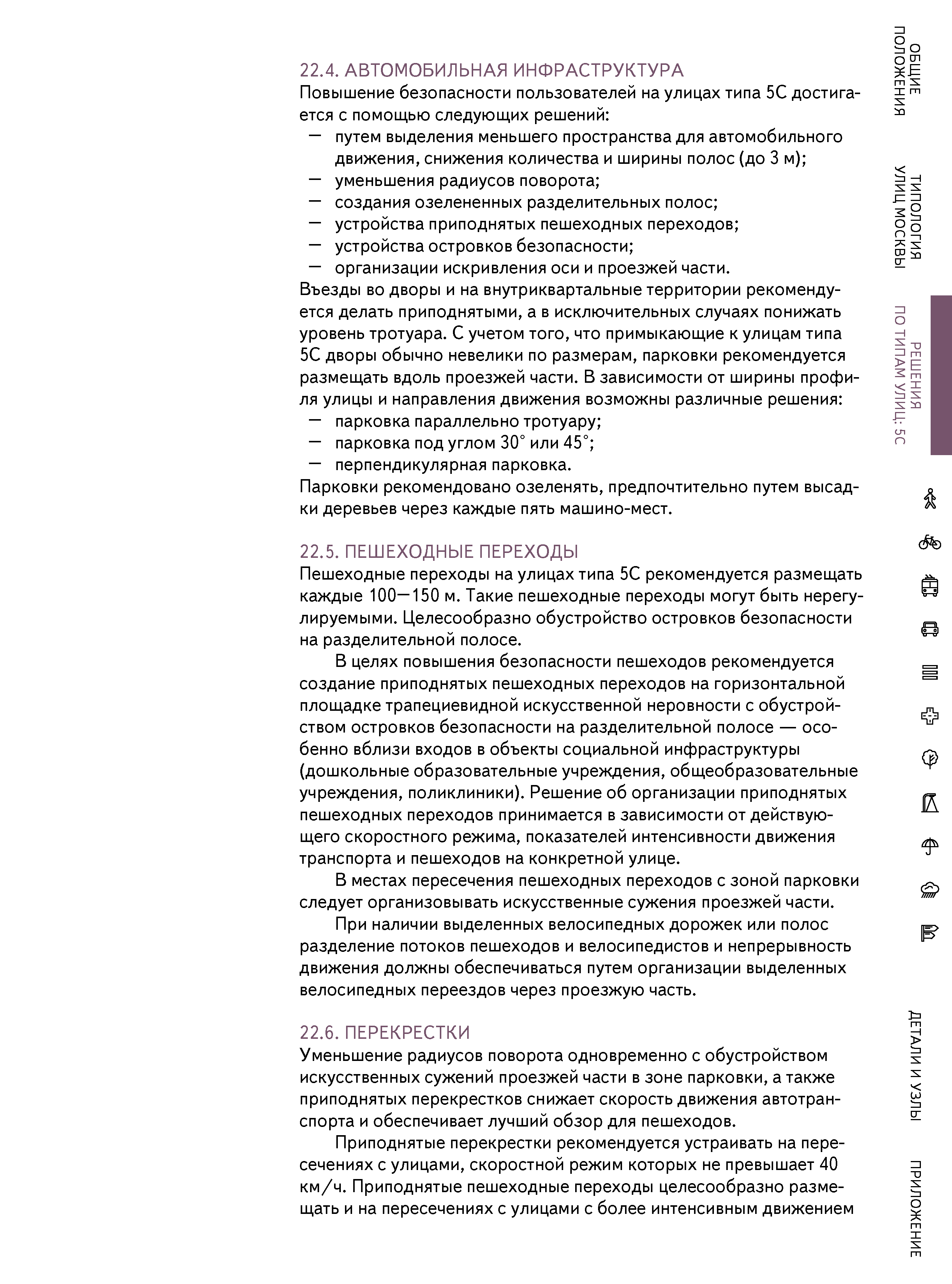 22.4. АВТОМОБИЛЬНАЯ ИНФРАСТРУКТУРА
Повышение безопасности пользователей на улицах типа 5С достигается с помощью следующих решений:
— путем выделения меньшего пространства для автомобильного движения, снижения количества и ширины полос (до 3 м);
— уменьшения радиусов поворота;
— создания озелененных разделительных полос;
— устройства приподнятых пешеходных переходов;
— устройства островков безопасности;
— организации искривления оси и проезжей части.
Въезды во дворы и на внутриквартальные территории рекомендуется делать приподнятыми, а в исключительных случаях понижать уровень тротуара. С учетом того, что примыкающие к улицам типа 5С дворы обычно невелики по размерам, парковки рекомендуется размещать вдоль проезжей части. В зависимости от ширины профиля улицы и направления движения возможны различные решения:
— парковка параллельно тротуару;
— парковка под углом 30° или 45°;
— перпендикулярная парковка.
Парковки рекомендовано озеленять, предпочтительно путем высадки деревьев через каждые пять машино-мест.

22.5. ПЕШЕХОДНЫЕ ПЕРЕХОДЫ
Пешеходные переходы на улицах типа 5С рекомендуется размещать каждые 100—150 м. Такие пешеходные переходы могут быть нерегулируемыми. Целесообразно обустройство островков безопасности на разделительной полосе.

В целях повышения безопасности пешеходов рекомендуется создание приподнятых пешеходных переходов на горизонтальной площадке трапециевидной искусственной неровности с обустройством островков безопасности на разделительной полосе — особенно вблизи входов в объекты социальной инфраструктуры (дошкольные образовательные учреждения, общеобразовательные учреждения, поликлиники). Решение об организации приподнятых пешеходных переходов принимается в зависимости от действующего скоростного режима, показателей интенсивности движения транспорта и пешеходов на конкретной улице.

В местах пересечения пешеходных переходов с зоной парковки следует организовывать искусственные сужения проезжей части.

При наличии выделенных велосипедных дорожек или полос разделение потоков пешеходов и велосипедистов и непрерывность движения должны обеспечиваться путем организации выделенных велосипедных переездов через проезжую часть.

22.6. ПЕРЕКРЕСТКИ
Уменьшение радиусов поворота одновременно с обустройством искусственных сужений проезжей части в зоне парковки, а также приподнятых перекрестков снижает скорость движения автотранспорта и обеспечивает лучший обзор для пешеходов.

Приподнятые перекрестки рекомендуется устраивать на пересечениях с улицами, скоростной режим которых не превышает 40 км/ч. Приподнятые пешеходные переходы целесообразно размещать и на пересечениях с улицами с более интенсивным движением

ОБЩИЕ ПОЛОЖЕНИЯ
ТИПОЛОГИЯ УЛИЦ МОСКВЫ
РЕШЕНИЯ ПО ТИПАМ УЛИЦ: 5С
ДЕТАЛИ И УЗЛЫ
ПРИЛОЖЕНИЕ